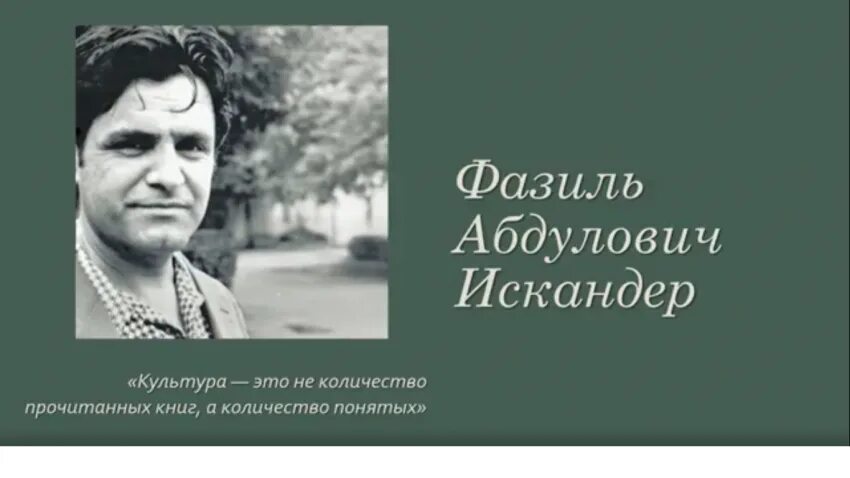 Фазиль Абдулович Искандер

«Культура — это не количество прочитанных книг, а количество понятых»